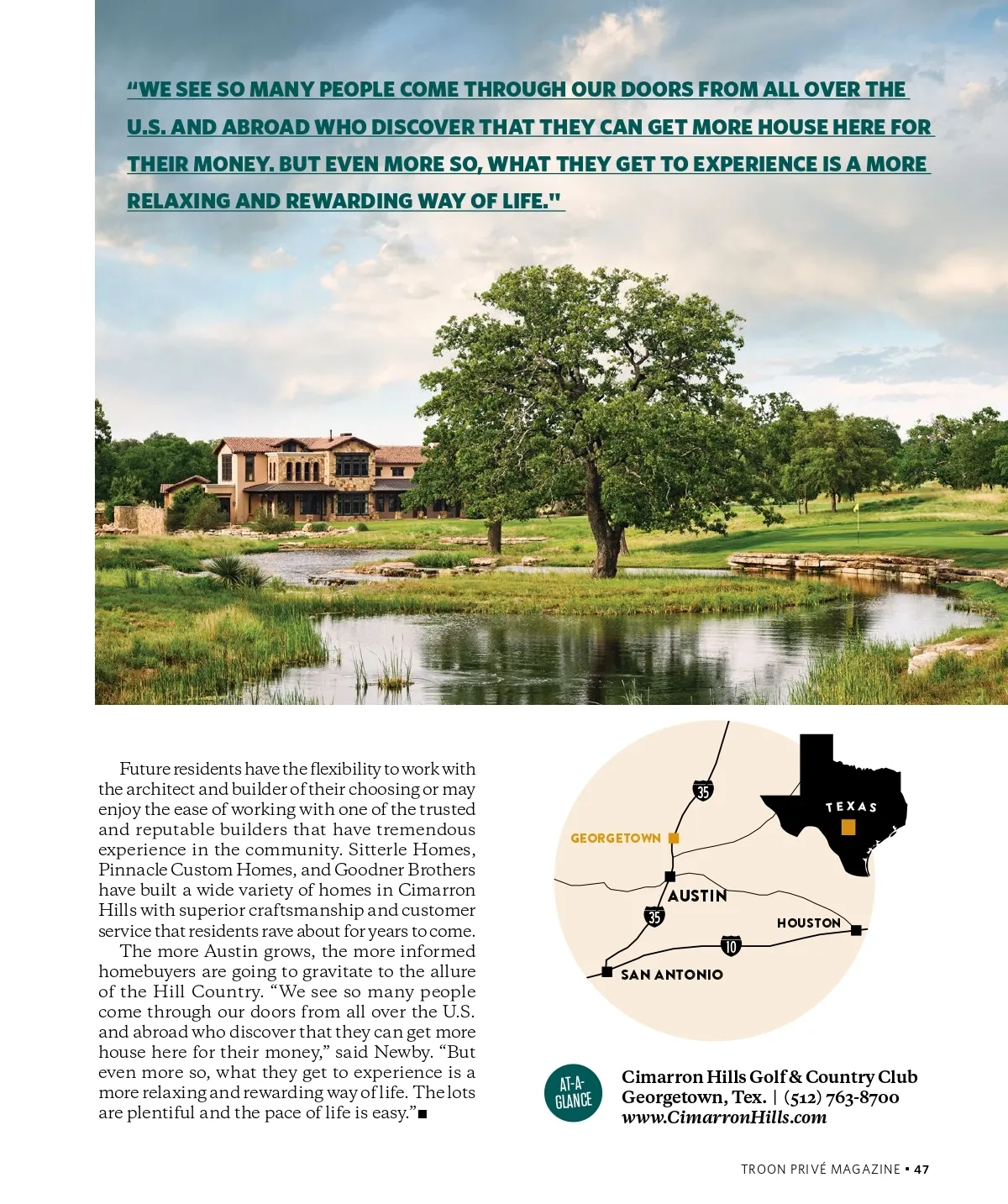 "WE SEE SO MANY PEOPLE COME THROUGH OUR DOORS FROM ALL OVER THE U.S. AND ABROAD WHO DISCOVER THAT THEY CAN GET MORE HOUSE HERE FOR THEIR MONEY. BUT EVEN MORE SO, WHAT THEY GET TO EXPERIENCE IS A MORE RELAXING AND REWARDING WAY OF LIFE."

Future residents have the flexibility to work with the architect and builder of their choosing or may enjoy the ease of working with one of the trusted and reputable builders that have tremendous experience in the community. Sitterle Homes, Pinnacle Custom Homes, and Goodner Brothers have built a wide variety of homes in Cimarron Hills with superior craftsmanship and customer service that residents rave about for years to come.

The more Austin grows, the more informed homebuyers are going to gravitate to the allure of the Hill Country. "We see so many people come through our doors from all over the U.S. and abroad who discover that they can get more house here for their money," said Newby. "But even more so, what they get to experience is a more relaxing and rewarding way of life. The lots are plentiful and the pace of life is easy."■

35
TEXAS
GEORGETOWN
AUSTIN
35
HOUSTON
10
SAN ANTONIO

AT-A-GLANCE
Cimarron Hills Golf & Country Club
Georgetown, Tex. | (512) 763-8700
www.CimarronHills.com

TROON PRIVÉ MAGAZINE ▪ 47